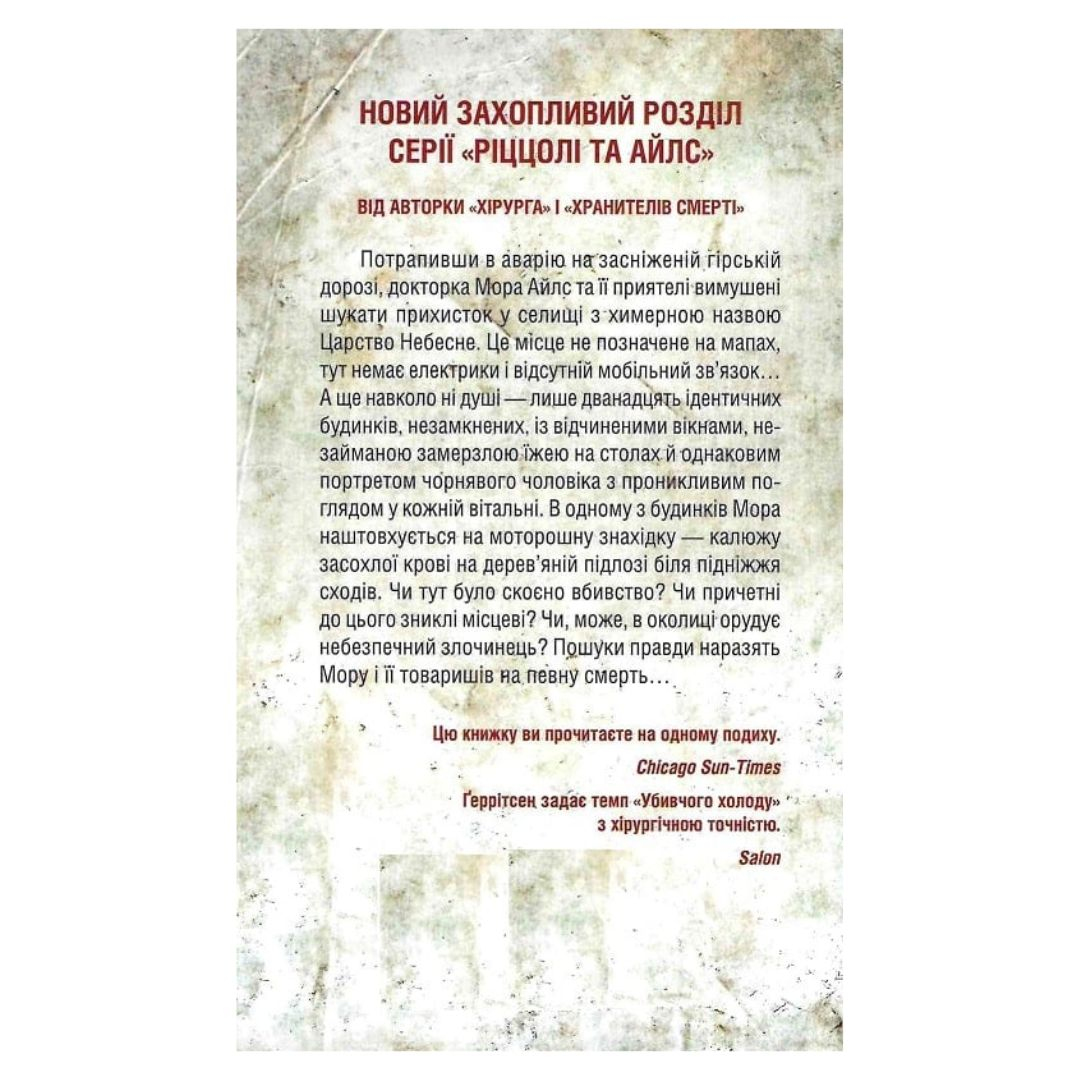 НОВИЙ ЗАХОПЛИВИЙ РОЗДІЛ
СЕРІЇ «РІЦЦОЛІ ТА АЙЛС»

ВІД АВТОРКИ «ХІРУРГА» І «ХРАНИТЕЛІВ СМЕРТІ»

Потрапивши в аварію на засніженій гірській дорозі, докторка Мора Айлс та її приятелі вимушені шукати прихисток у селищі з химерною назвою Царство Небесне. Це місце не позначене на мапах, тут немає електрики і відсутній мобільний зв'язок… А ще навколо ні душі — лише дванадцять ідентичних будинків, незамкнених, із відчиненими вікнами, незайманою замерзлою їжею на столах й однаковим портретом чорнявого чоловіка з проникливим поглядом у кожній вітальні. В одному з будинків Мора наштовхується на моторошну знахідку — калюжу засохлої крові на дерев'яній підлозі біля підніжжя сходів. Чи тут було скоєно вбивство? Чи причетні до цього зниклі місцеві? Чи, може, в околиці орудує небезпечний злочинець? Пошуки правди наразять Мору і її товаришів на певну смерть…

Цю книжку ви прочитаєте на одному подиху.

Chicago Sun-Times

Ґеррітсен задає темп «Убивчого холоду» з хірургічною точністю.

Salon